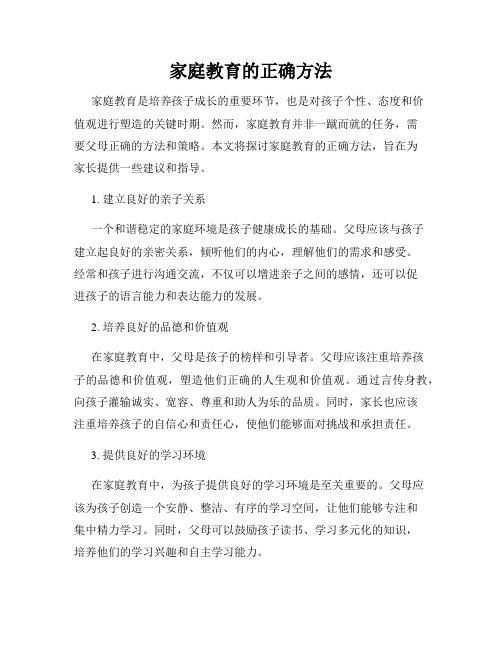 家庭教育的正确方法

家庭教育是培养孩子成长的重要环节，也是对孩子个性、态度和价值观进行塑造的关键时期。然而，家庭教育并非一蹴而就的任务，需要父母正确的方法和策略。本文将探讨家庭教育的正确方法，旨在为家长提供一些建议和指导。

1. 建立良好的亲子关系

一个和谐稳定的家庭环境是孩子健康成长的基础。父母应该与孩子建立起良好的亲密关系，倾听他们的内心，理解他们的需求和感受。经常和孩子进行沟通交流，不仅可以增进亲子之间的感情，还可以促进孩子的语言能力和表达能力的发展。

2. 培养良好的品德和价值观

在家庭教育中，父母是孩子的榜样和引导者。父母应该注重培养孩子的品德和价值观，塑造他们正确的人生观和价值观。通过言传身教，向孩子灌输诚实、宽容、尊重和助人为乐的品质。同时，家长也应该注重培养孩子的自信心和责任心，使他们能够面对挑战和承担责任。

3. 提供良好的学习环境

在家庭教育中，为孩子提供良好的学习环境是至关重要的。父母应该为孩子创造一个安静、整洁、有序的学习空间，让他们能够专注和集中精力学习。同时，父母可以鼓励孩子读书、学习多元化的知识，培养他们的学习兴趣和自主学习能力。